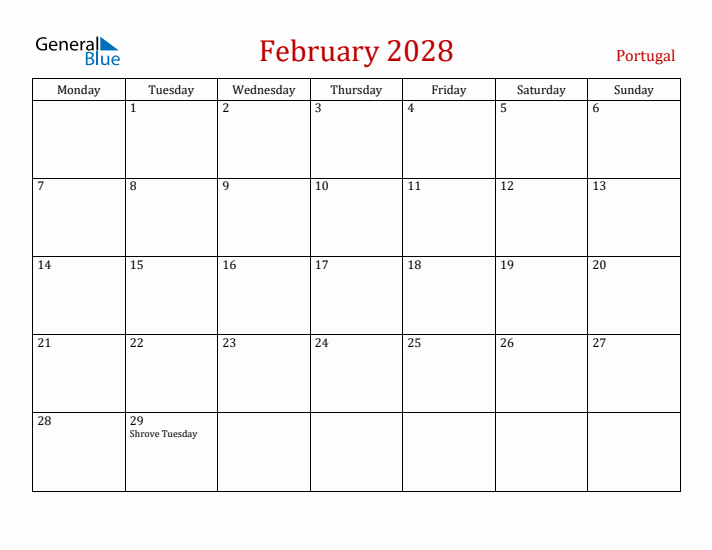 General Blue

February 2028

Portugal

| Monday | Tuesday | Wednesday | Thursday | Friday | Saturday | Sunday |
|---|---|---|---|---|---|---|
| | 1 | 2 | 3 | 4 | 5 | 6 |
| 7 | 8 | 9 | 10 | 11 | 12 | 13 |
| 14 | 15 | 16 | 17 | 18 | 19 | 20 |
| 21 | 22 | 23 | 24 | 25 | 26 | 27 |
| 28 | 29 Shrove Tuesday | | | | | |